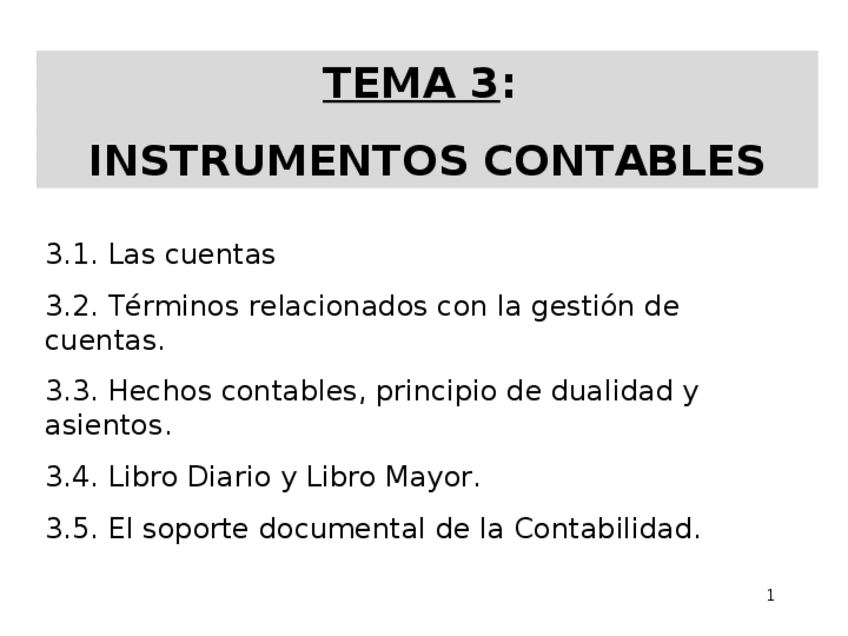 TEMA 3:

INSTRUMENTOS CONTABLES

3.1. Las cuentas

3.2. Términos relacionados con la gestión de cuentas.

3.3. Hechos contables, principio de dualidad y asientos.

3.4. Libro Diario y Libro Mayor.

3.5. El soporte documental de la Contabilidad.

1